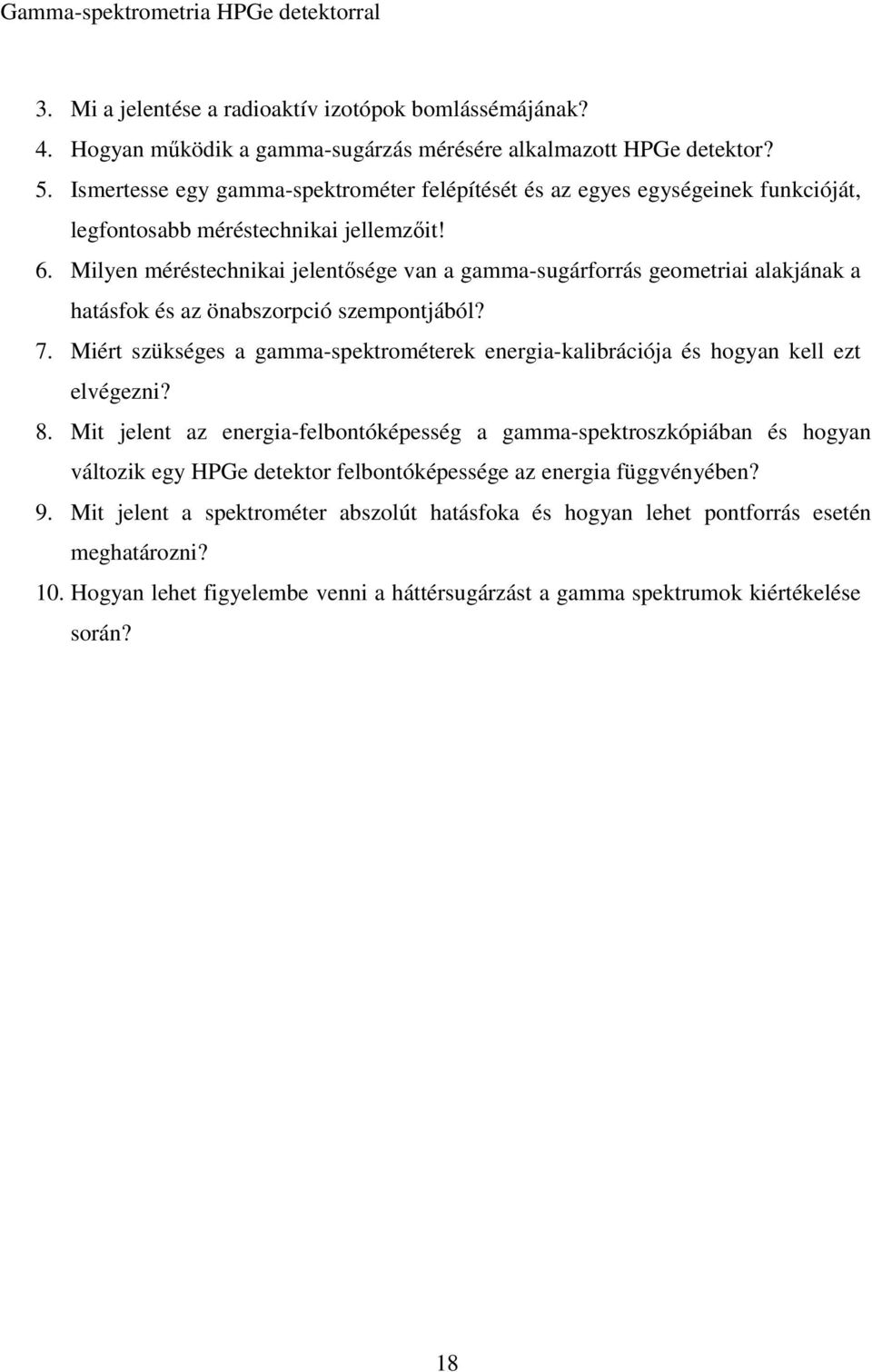 Gamma-spektrometria HPGe detektorral

3. Mi a jelentése a radioaktív izotópok bomlássémájának?
4. Hogyan működik a gamma-sugárzás mérésére alkalmazott HPGe detektor?
5. Ismertesse egy gamma-spektrométer felépítését és az egyes egységeinek funkcióját, legfontosabb méréstechnikai jellemzőit!
6. Milyen méréstechnikai jelentősége van a gamma-sugárforrás geometriai alakjának a hatásfok és az önabszorpció szempontjából?
7. Miért szükséges a gamma-spektrométerek energia-kalibrációja és hogyan kell ezt elvégezni?
8. Mit jelent az energia-felbontóképesség a gamma-spektroszkópiában és hogyan változik egy HPGe detektor felbontóképessége az energia függvényében?
9. Mit jelent a spektrométer abszolút hatásfoka és hogyan lehet pontforrás esetén meghatározni?
10. Hogyan lehet figyelembe venni a háttérsugárzást a gamma spektrumok kiértékelése során?

18